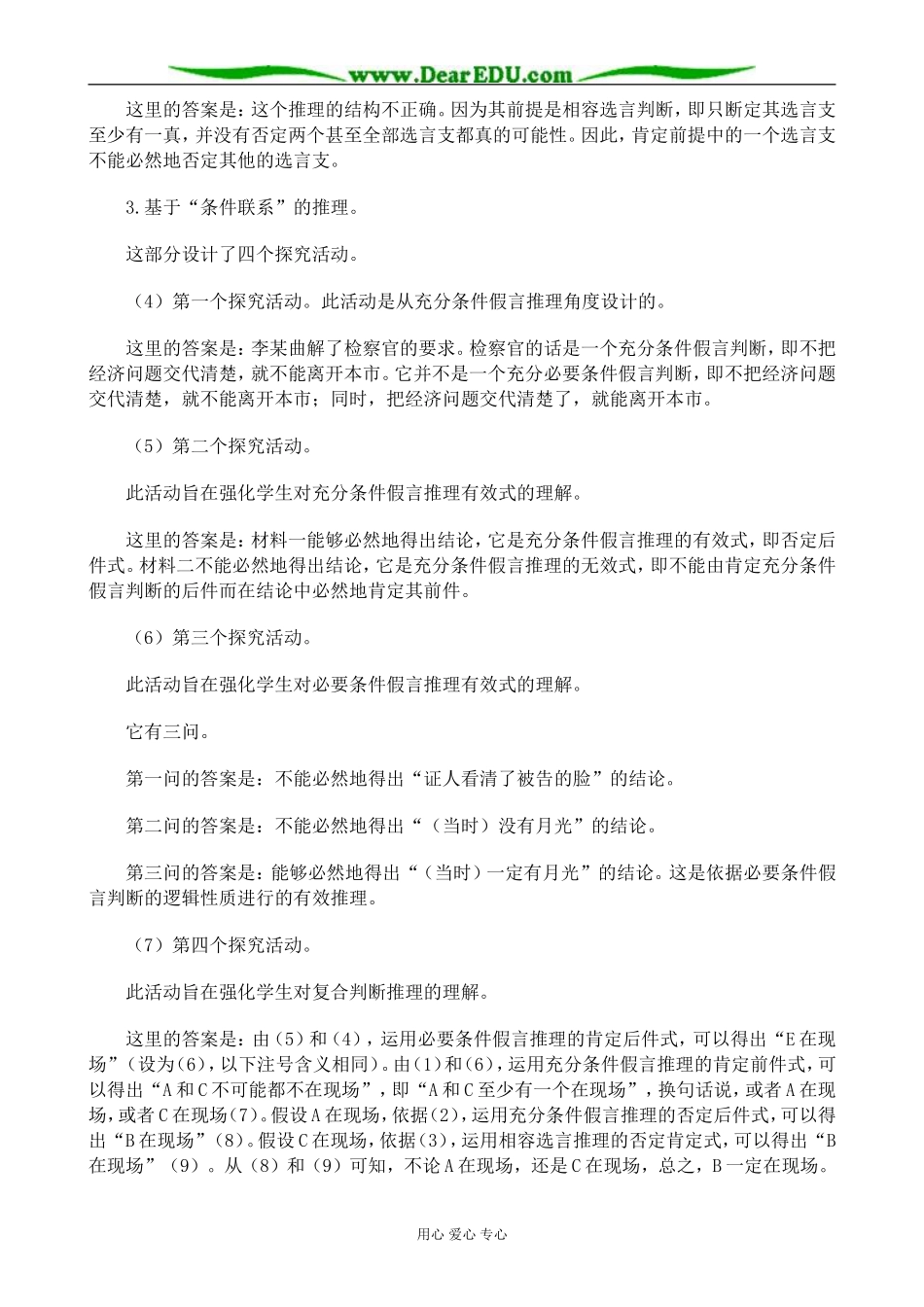 www.DearEDU.com

这里的答案是：这个推理的结构不正确。因为其前提是相容选言判断，即只断定其选言支至少有一真，并没有否定两个甚至全部选言支都真的可能性。因此，肯定前提中的一个选言支不能必然地否定其他的选言支。

3.基于“条件联系”的推理。

这部分设计了四个探究活动。

（4）第一个探究活动。此活动是从充分条件假言推理角度设计的。

这里的答案是：李某曲解了检察官的要求。检察官的话是一个充分条件假言判断，即不把经济问题交代清楚，就不能离开本市。它并不是一个充分必要条件假言判断，即不把经济问题交代清楚，就不能离开本市；同时，把经济问题交代清楚了，就能离开本市。

（5）第二个探究活动。

此活动旨在强化学生对充分条件假言推理有效式的理解。

这里的答案是：材料一能够必然地得出结论，它是充分条件假言推理的有效式，即否定后件式。材料二不能必然地得出结论，它是充分条件假言推理的无效式，即不能由肯定充分条件假言判断的后件而在结论中必然地肯定其前件。

（6）第三个探究活动。

此活动旨在强化学生对必要条件假言推理有效式的理解。

它有三问。

第一问的答案是：不能必然地得出“证人看清了被告的脸”的结论。

第二问的答案是：不能必然地得出“（当时）没有月光”的结论。

第三问的答案是：能够必然地得出“（当时）一定有月光”的结论。这是依据必要条件假言判断的逻辑性质进行的有效推理。

（7）第四个探究活动。

此活动旨在强化学生对复合判断推理的理解。

这里的答案是：由（5）和（4），运用必要条件假言推理的肯定后件式，可以得出“E在现场”（设为(6)，以下注号含义相同）。由(1)和(6)，运用充分条件假言推理的肯定前件式，可以得出“A和C不可能都不在现场”，即“A和C至少有一个在现场”，换句话说，或者A在现场，或者C在现场(7)。假设A在现场，依据(2)，运用充分条件假言推理的否定后件式，可以得出“B在现场”(8)。假设C在现场，依据(3)，运用相容选言推理的否定肯定式，可以得出“B在现场”（9）。从（8）和（9）可知，不论A在现场，还是C在现场，总之，B一定在现场。

用心 爱心 专心